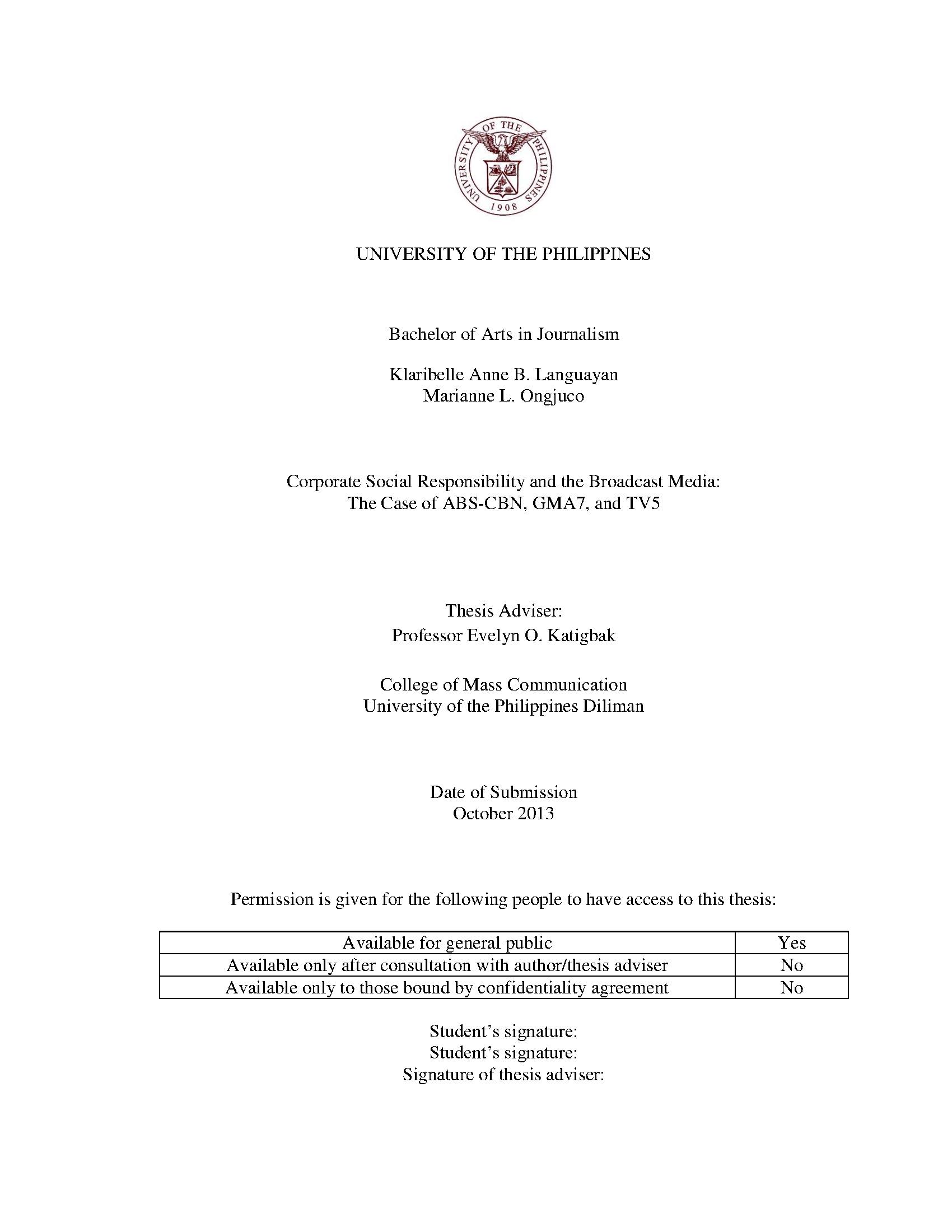 UNIVERSITY OF THE PHILIPPINES 1908

UNIVERSITY OF THE PHILIPPINES

Bachelor of Arts in Journalism

Klaribelle Anne B. Languayan
Marianne L. Ongjuco

Corporate Social Responsibility and the Broadcast Media:
The Case of ABS-CBN, GMA7, and TV5

Thesis Adviser:
Professor Evelyn O. Katigbak

College of Mass Communication
University of the Philippines Diliman

Date of Submission
October 2013

Permission is given for the following people to have access to this thesis:

| Available for general public | Yes |
|---|---|
| Available only after consultation with author/thesis adviser | No |
| Available only to those bound by confidentiality agreement | No |

Student's signature:
Student's signature:
Signature of thesis adviser: